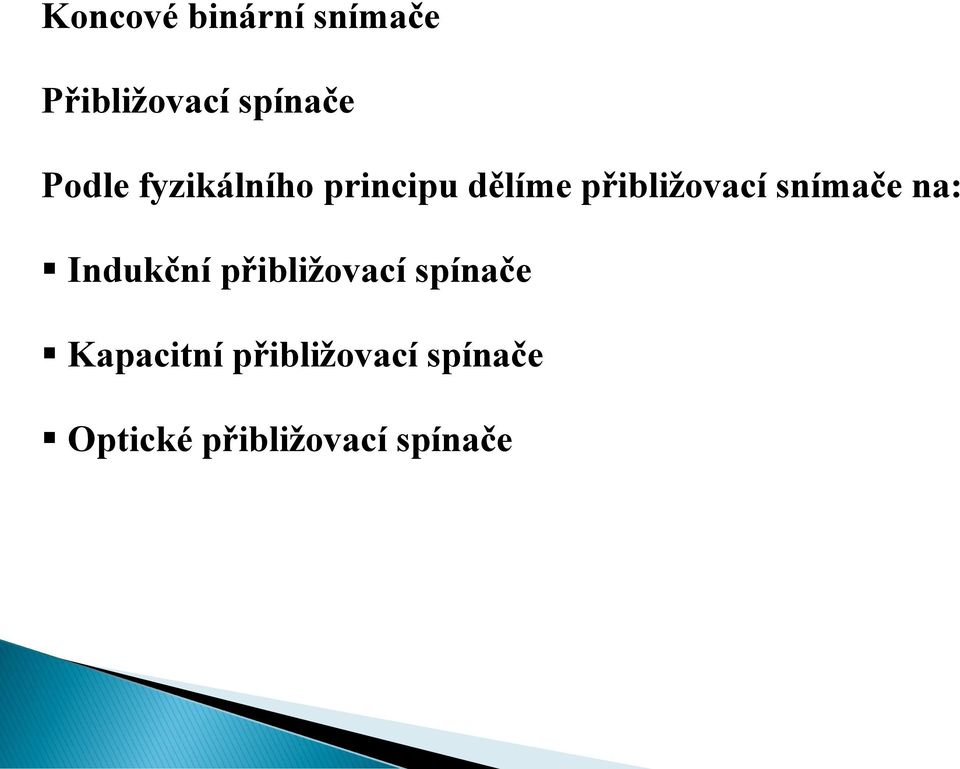 Koncové binární snímače

Přibližovací spínače

Podle fyzikálního principu dělíme přibližovací snímače na:

▪ Indukční přibližovací spínače

▪ Kapacitní přibližovací spínače

▪ Optické přibližovací spínače